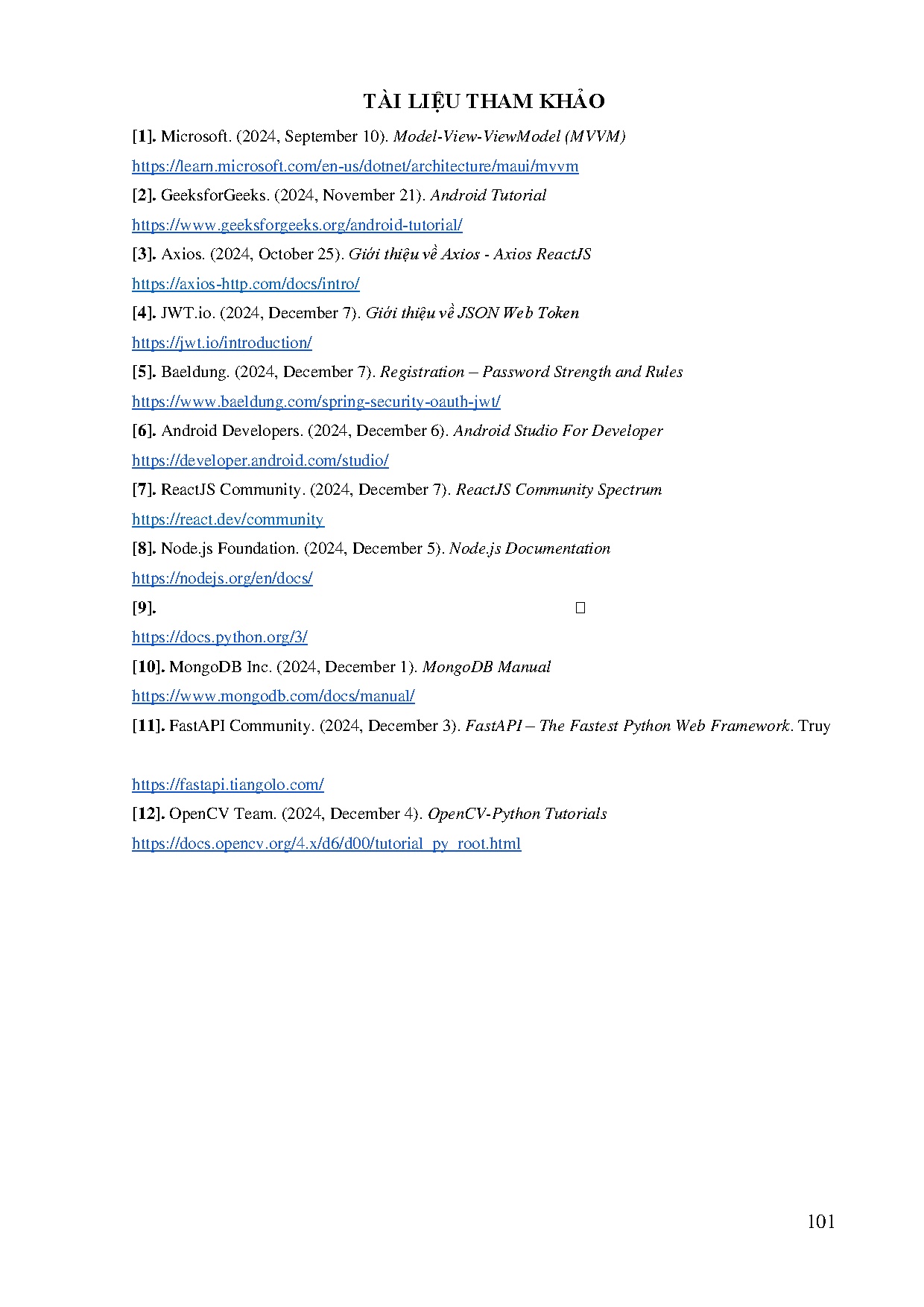 TÀI LIỆU THAM KHẢO

[1]. Microsoft. (2024, September 10). Model-View-ViewModel (MVVM)

https://learn.microsoft.com/en-us/dotnet/architecture/maui/mvvm

[2]. GeeksforGeeks. (2024, November 21). Android Tutorial

https://www.geeksforgeeks.org/android-tutorial/

[3]. Axios. (2024, October 25). Giới thiệu về Axios - Axios ReactJS

https://axios-http.com/docs/intro/

[4]. JWT.io. (2024, December 7). Giới thiệu về JSON Web Token

https://jwt.io/introduction/

[5]. Baeldung. (2024, December 7). Registration – Password Strength and Rules

https://www.baeldung.com/spring-security-oauth-jwt/

[6]. Android Developers. (2024, December 6). Android Studio For Developer

https://developer.android.com/studio/

[7]. ReactJS Community. (2024, December 7). ReactJS Community Spectrum

https://react.dev/community

[8]. Node.js Foundation. (2024, December 5). Node.js Documentation

https://nodejs.org/en/docs/

[9]. 

https://docs.python.org/3/

[10]. MongoDB Inc. (2024, December 1). MongoDB Manual

https://www.mongodb.com/docs/manual/

[11]. FastAPI Community. (2024, December 3). FastAPI – The Fastest Python Web Framework. Truy

https://fastapi.tiangolo.com/

[12]. OpenCV Team. (2024, December 4). OpenCV-Python Tutorials

https://docs.opencv.org/4.x/d6/d00/tutorial_py_root.html

101